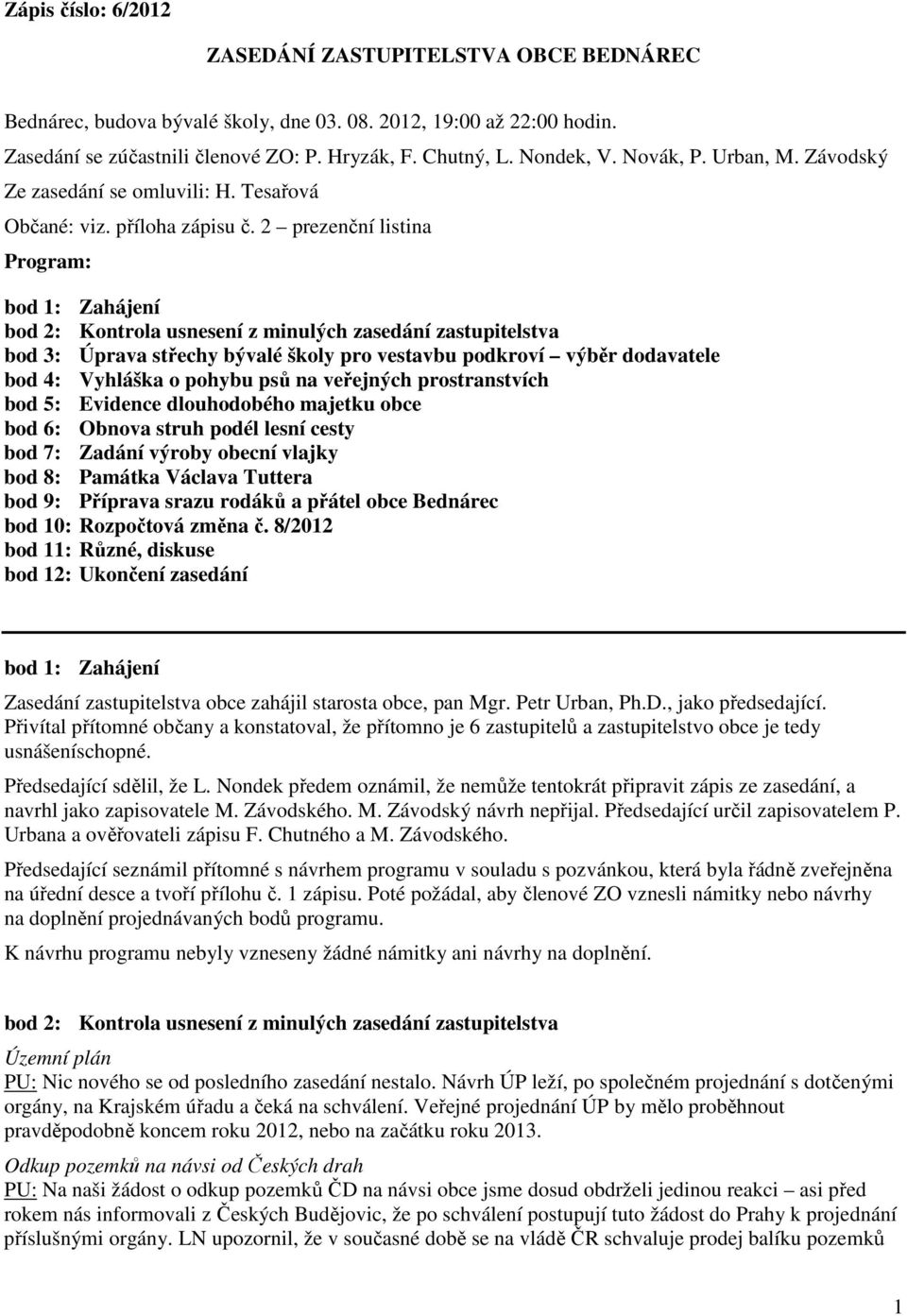 Zápis číslo: 6/2012

ZASEDÁNÍ ZASTUPITELSTVA OBCE BEDNÁREC

Bednárec, budova bývalé školy, dne 03. 08. 2012, 19:00 až 22:00 hodin.

Zasedání se zúčastnili členové ZO: P. Hryzák, F. Chutný, L. Nondek, V. Novák, P. Urban, M. Závodský

Ze zasedání se omluvili: H. Tesařová

Občané: viz. příloha zápisu č. 2 – prezenční listina

Program:

bod 1: Zahájení
bod 2: Kontrola usnesení z minulých zasedání zastupitelstva
bod 3: Úprava střechy bývalé školy pro vestavbu podkroví – výběr dodavatele
bod 4: Vyhláška o pohybu psů na veřejných prostranstvích
bod 5: Evidence dlouhodobého majetku obce
bod 6: Obnova struh podél lesní cesty
bod 7: Zadání výroby obecní vlajky
bod 8: Památka Václava Tuttera
bod 9: Příprava srazu rodáků a přátel obce Bednárec
bod 10: Rozpočtová změna č. 8/2012
bod 11: Různé, diskuse
bod 12: Ukončení zasedání

bod 1: Zahájení

Zasedání zastupitelstva obce zahájil starosta obce, pan Mgr. Petr Urban, Ph.D., jako předsedající. Přivítal přítomné občany a konstatoval, že přítomno je 6 zastupitelů a zastupitelstvo obce je tedy usnášeníschopné.

Předsedající sdělil, že L. Nondek předem oznámil, že nemůže tentokrát připravit zápis ze zasedání, a navrhl jako zapisovatele M. Závodského. M. Závodský návrh nepřijal. Předsedající určil zapisovatelem P. Urbana a ověřovateli zápisu F. Chutného a M. Závodského.

Předsedající seznámil přítomné s návrhem programu v souladu s pozvánkou, která byla řádně zveřejněna na úřední desce a tvoří přílohu č. 1 zápisu. Poté požádal, aby členové ZO vznesli námitky nebo návrhy na doplnění projednávaných bodů programu.

K návrhu programu nebyly vzneseny žádné námitky ani návrhy na doplnění.

bod 2: Kontrola usnesení z minulých zasedání zastupitelstva

Územní plán
PU: Nic nového se od posledního zasedání nestalo. Návrh ÚP leží, po společném projednání s dotčenými orgány, na Krajském úřadu a čeká na schválení. Veřejné projednání ÚP by mělo proběhnout pravděpodobně koncem roku 2012, nebo na začátku roku 2013.

Odkup pozemků na návsi od Českých drah
PU: Na naši žádost o odkup pozemků ČD na návsi obce jsme dosud obdrželi jedinou reakci – asi před rokem nás informovali z Českých Budějovic, že po schválení postupují tuto žádost do Prahy k projednání příslušnými orgány. LN upozornil, že v současné době se na vládě ČR schvaluje prodej balíku pozemků

1